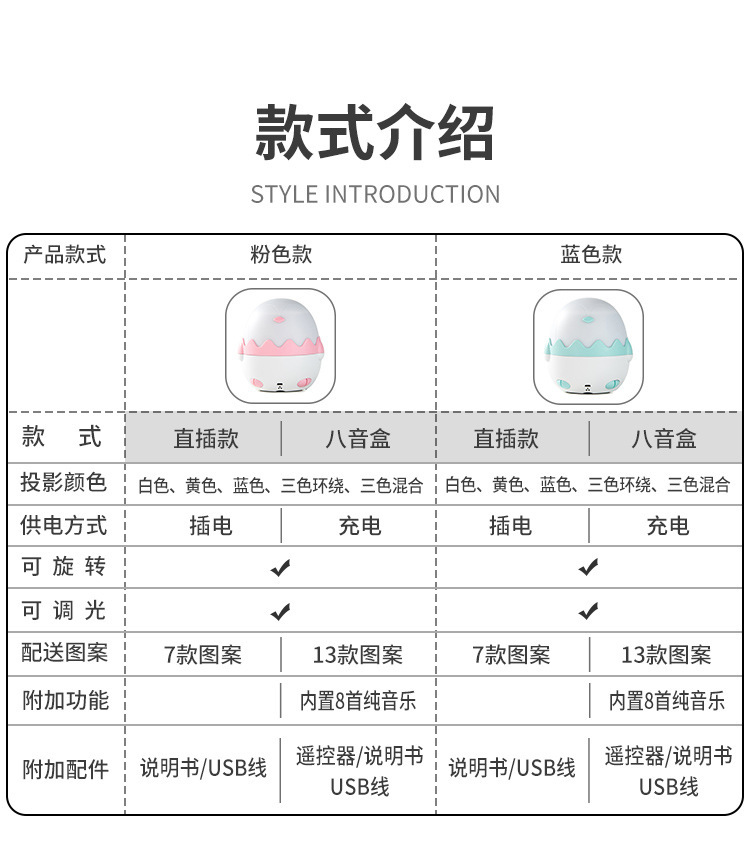 款式介绍

STYLE INTRODUCTION

| 产品款式 | 粉色款 | | 蓝色款 | |
|---|---|---|---|---|
| | | | | |
| 款　式 | 直插款 | 八音盒 | 直插款 | 八音盒 |
| 投影颜色 | 白色、黄色、蓝色、三色环绕、三色混合 | | 白色、黄色、蓝色、三色环绕、三色混合 | |
| 供电方式 | 插电 | 充电 | 插电 | 充电 |
| 可旋转 | ✔ | | ✔ | |
| 可调光 | ✔ | | ✔ | |
| 配送图案 | 7款图案 | 13款图案 | 7款图案 | 13款图案 |
| 附加功能 | | 内置8首纯音乐 | | 内置8首纯音乐 |
| 附加配件 | 说明书/USB线 | 遥控器/说明书 USB线 | 说明书/USB线 | 遥控器/说明书 USB线 |